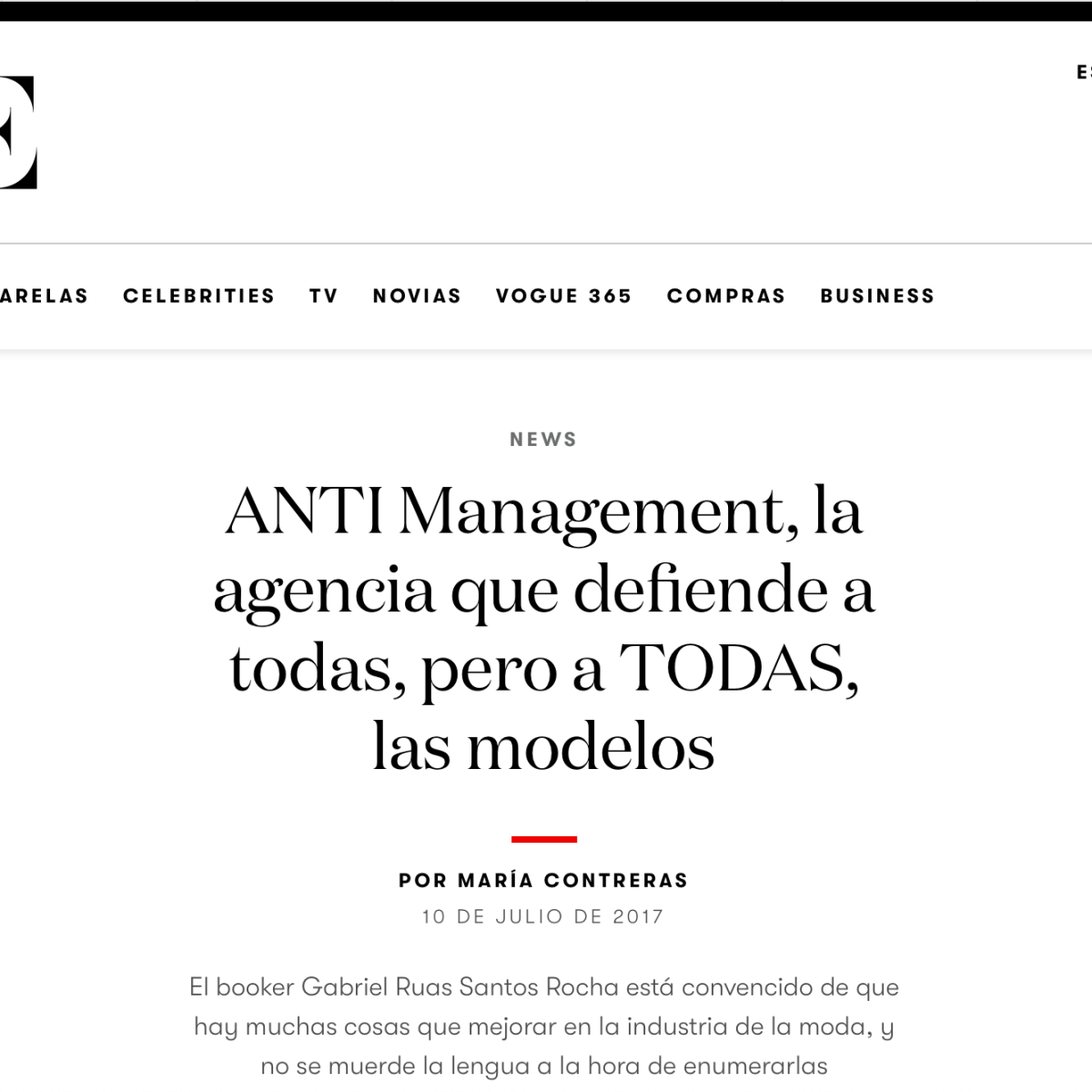 E

E

ARELAS CELEBRITIES TV NOVIAS VOGUE 365 COMPRAS BUSINESS

NEWS

ANTI Management, la agencia que defiende a todas, pero a TODAS, las modelos

POR MARÍA CONTRERAS

10 DE JULIO DE 2017

El booker Gabriel Ruas Santos Rocha está convencido de que hay muchas cosas que mejorar en la industria de la moda, y no se muerde la lengua a la hora de enumerarlas